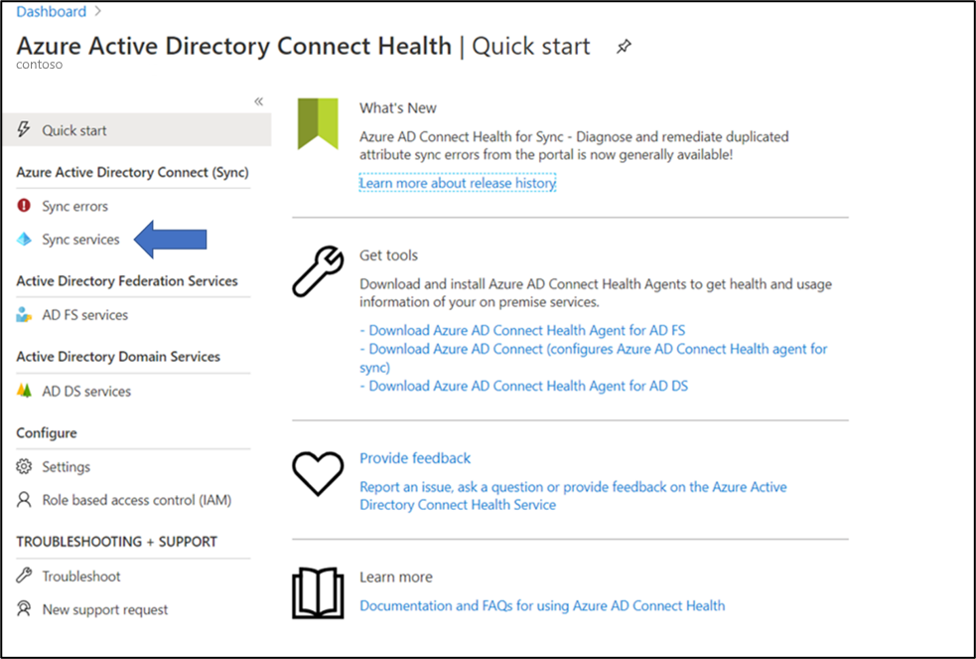 Dashboard >

Azure Active Directory Connect Health | Quick start

contoso

«

Quick start

Azure Active Directory Connect (Sync)

Sync errors

Sync services

Active Directory Federation Services

AD FS services

Active Directory Domain Services

AD DS services

Configure

Settings

Role based access control (IAM)

TROUBLESHOOTING + SUPPORT

Troubleshoot

New support request

What's New

Azure AD Connect Health for Sync - Diagnose and remediate duplicated attribute sync errors from the portal is now generally available!

Learn more about release history

Get tools

Download and install Azure AD Connect Health Agents to get health and usage information of your on premise services.

- Download Azure AD Connect Health Agent for AD FS
- Download Azure AD Connect (configures Azure AD Connect Health agent for sync)
- Download Azure AD Connect Health Agent for AD DS

Provide feedback

Report an issue, ask a question or provide feedback on the Azure Active Directory Connect Health Service

Learn more

Documentation and FAQs for using Azure AD Connect Health